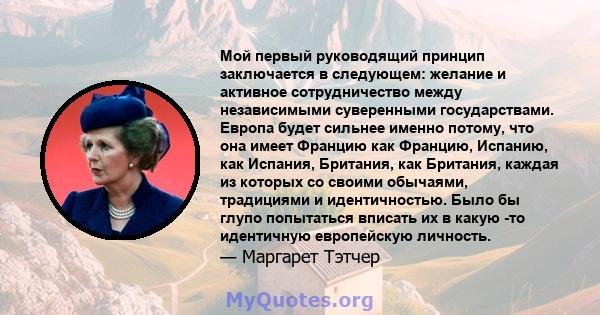 Мой первый руководящий принцип заключается в следующем: желание и активное сотрудничество между независимыми суверенными государствами. Европа будет сильнее именно потому, что она имеет Францию как Францию, Испанию, как Испания, Британия, как Британия, каждая из которых со своими обычаями, традициями и идентичностью. Было бы глупо попытаться вписать их в какую -то идентичную европейскую личность.
— Маргарет Тэтчер

MyQuotes.org